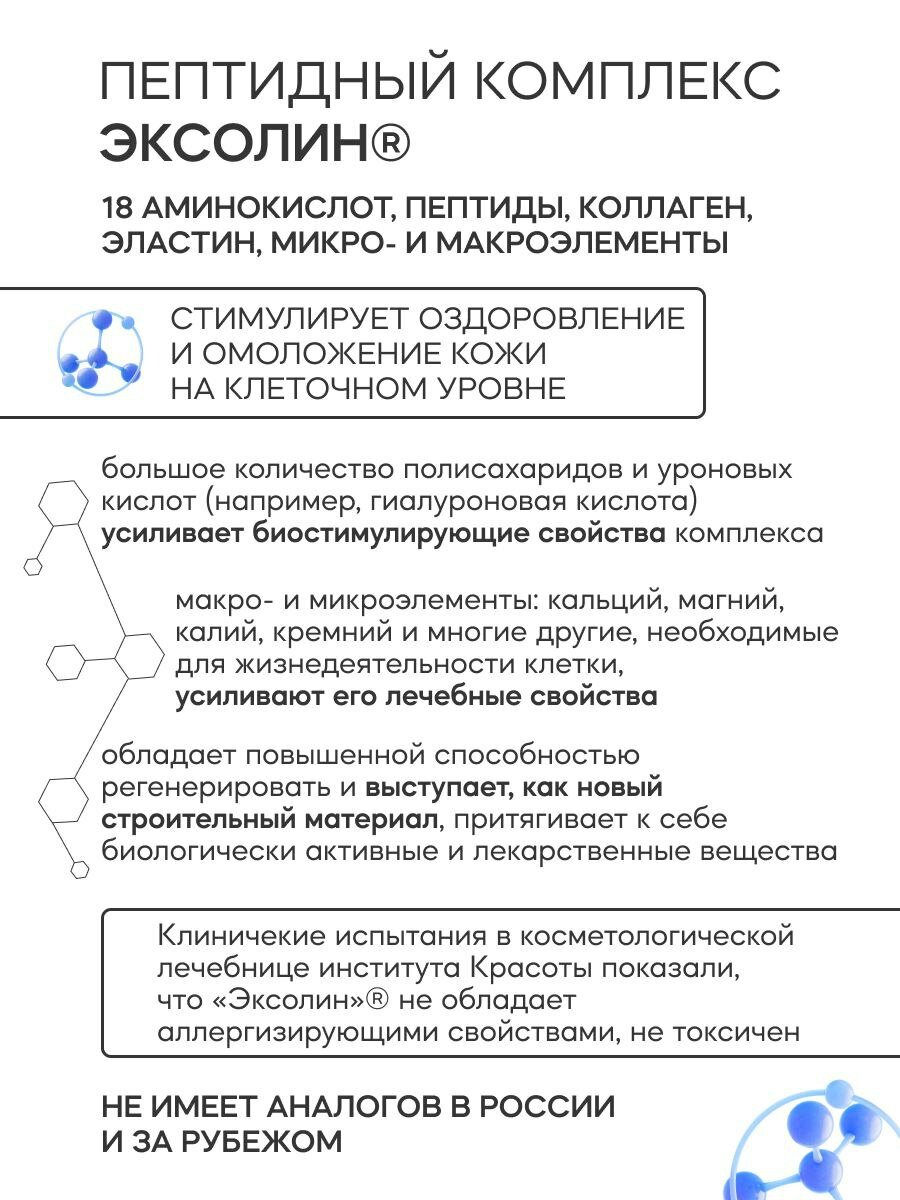 ПЕПТИДНЫЙ КОМПЛЕКС
ЭКСОЛИН®

18 АМИНОКИСЛОТ, ПЕПТИДЫ, КОЛЛАГЕН, ЭЛАСТИН, МИКРО- И МАКРОЭЛЕМЕНТЫ

СТИМУЛИРУЕТ ОЗДОРОВЛЕНИЕ И ОМОЛОЖЕНИЕ КОЖИ НА КЛЕТОЧНОМ УРОВНЕ

большое количество полисахаридов и уроновых кислот (например, гиалуроновая кислота) усиливает биостимулирующие свойства комплекса

макро- и микроэлементы: кальций, магний, калий, кремний и многие другие, необходимые для жизнедеятельности клетки, усиливают его лечебные свойства

обладает повышенной способностью регенерировать и выступает, как новый строительный материал, притягивает к себе биологически активные и лекарственные вещества

Клиничекие испытания в косметологической лечебнице института Красоты показали, что «Эксолин»® не обладает аллергизирующими свойствами, не токсичен

НЕ ИМЕЕТ АНАЛОГОВ В РОССИИ И ЗА РУБЕЖОМ